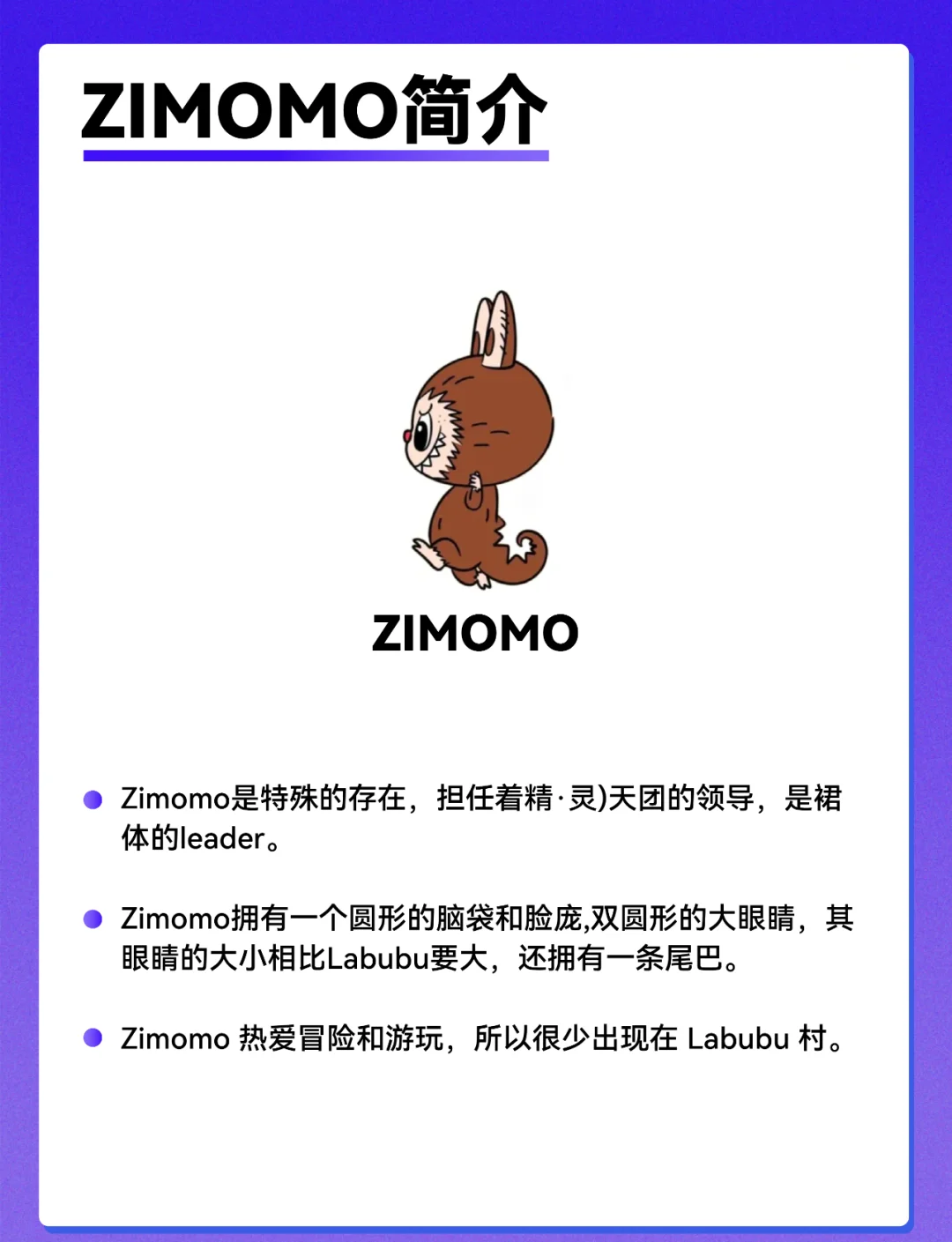 ZIMOMO简介

ZIMOMO

Zimomo是特殊的存在，担任着精·灵)天团的领导，是裙体的leader。

Zimomo拥有一个圆形的脑袋和脸庞,双圆形的大眼睛，其眼睛的大小相比Labubu要大，还拥有一条尾巴。

Zimomo 热爱冒险和游玩，所以很少出现在 Labubu 村。